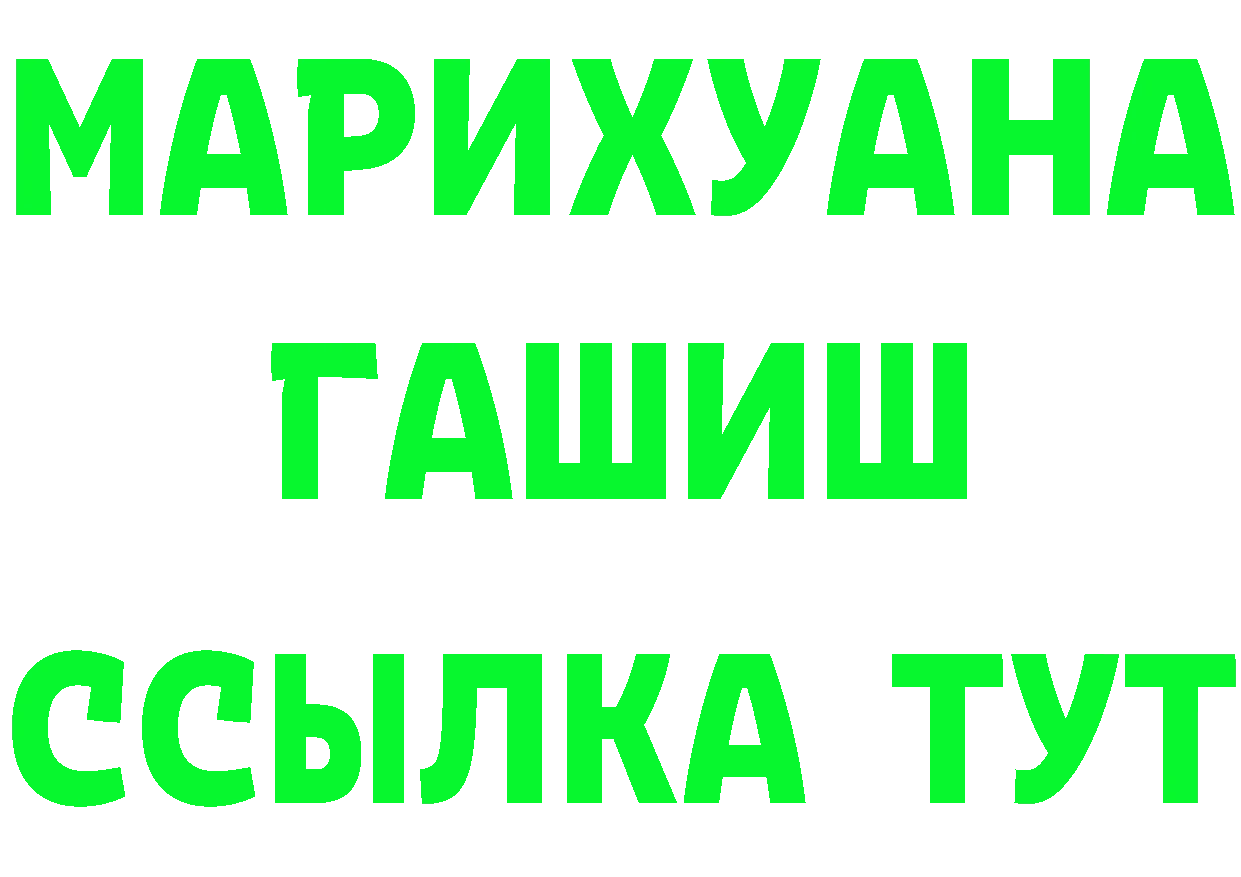 МАРИХУАНА
ГАШИШ
ССЫЛКА ТУТ